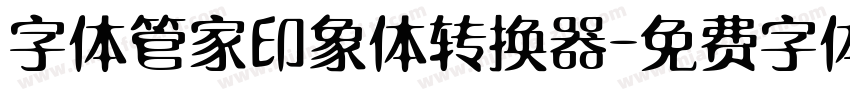 字体管家印象体转换器-免费字体